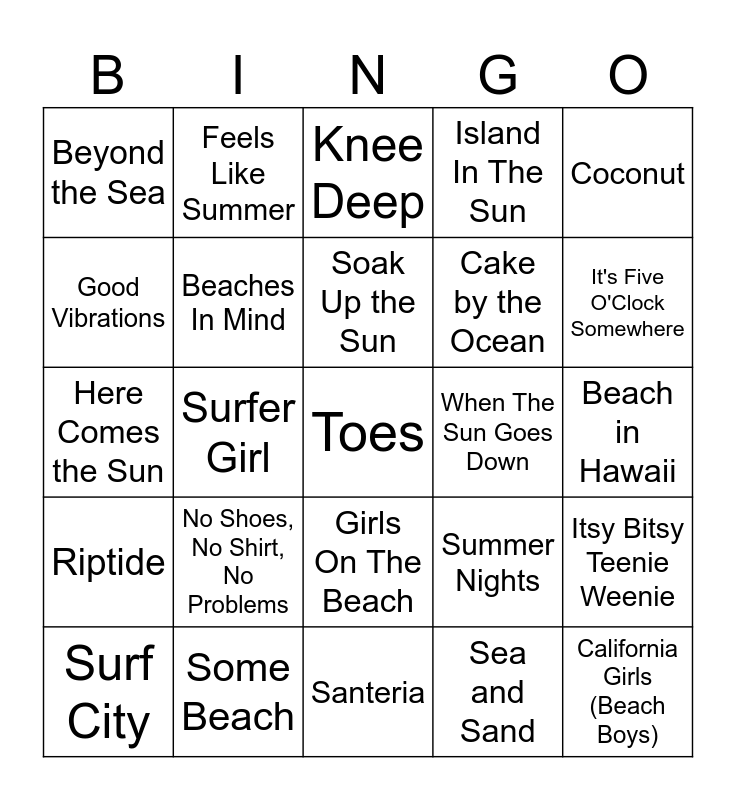 | B | I | N | G | O |
|---|---|---|---|---|
| Beyond the Sea | Feels Like Summer | Knee Deep | Island In The Sun | Coconut |
| Good Vibrations | Beaches In Mind | Soak Up the Sun | Cake by the Ocean | It's Five O'Clock Somewhere |
| Here Comes the Sun | Surfer Girl | Toes | When The Sun Goes Down | Beach in Hawaii |
| Riptide | No Shoes, No Shirt, No Problems | Girls On The Beach | Summer Nights | Itsy Bitsy Teenie Weenie |
| Surf City | Some Beach | Santeria | Sea and Sand | California Girls (Beach Boys) |